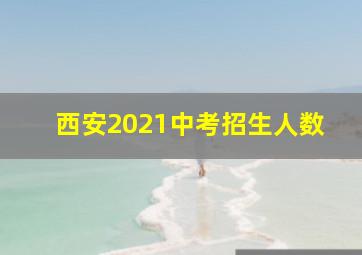 西安2021中考招生人数